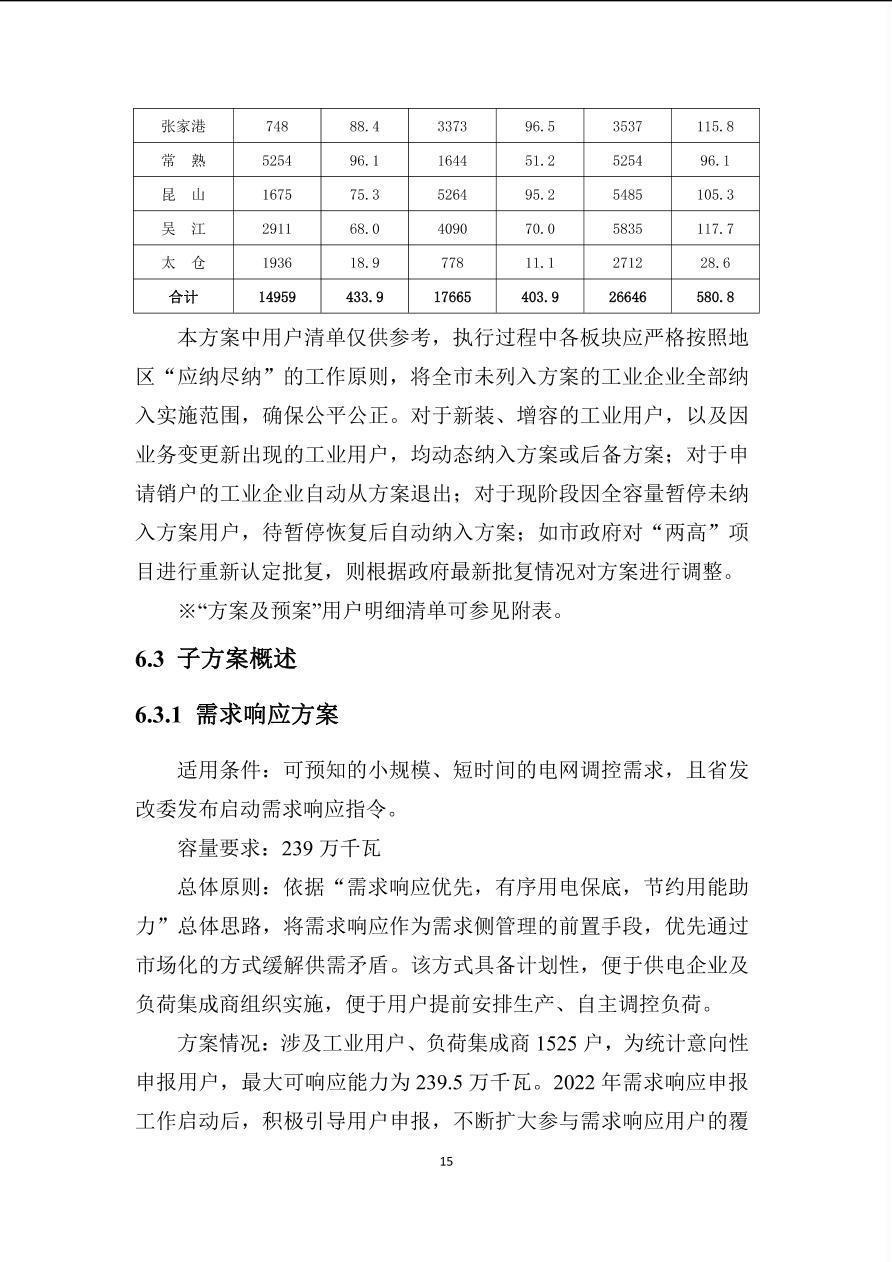 | 张家港 | 748 | 88.4 | 3373 | 96.5 | 3537 | 115.8 |
|---|---|---|---|---|---|---|
| 常 熟 | 5254 | 96.1 | 1644 | 51.2 | 5254 | 96.1 |
| 昆 山 | 1675 | 75.3 | 5264 | 95.2 | 5485 | 105.3 |
| 吴 江 | 2911 | 68.0 | 4090 | 70.0 | 5835 | 117.7 |
| 太 仓 | 1936 | 18.9 | 778 | 11.1 | 2712 | 28.6 |
| 合计 | 14959 | 433.9 | 17665 | 403.9 | 26646 | 580.8 |

本方案中用户清单仅供参考，执行过程中各板块应严格按照地区“应纳尽纳”的工作原则，将全市未列入方案的工业企业全部纳入实施范围，确保公平公正。对于新装、增容的工业用户，以及因业务变更新出现的工业用户，均动态纳入方案或后备方案；对于申请销户的工业企业自动从方案退出；对于现阶段因全容量暂停未纳入方案用户，待暂停恢复后自动纳入方案；如市政府对“两高”项目进行重新认定批复，则根据政府最新批复情况对方案进行调整。

※“方案及预案”用户明细清单可参见附表。

6.3 子方案概述

6.3.1 需求响应方案

适用条件：可预知的小规模、短时间的电网调控需求，且省发改委发布启动需求响应指令。

容量要求：239 万千瓦

总体原则：依据“需求响应优先，有序用电保底，节约用能助力”总体思路，将需求响应作为需求侧管理的前置手段，优先通过市场化的方式缓解供需矛盾。该方式具备计划性，便于供电企业及负荷集成商组织实施，便于用户提前安排生产、自主调控负荷。

方案情况：涉及工业用户、负荷集成商 1525 户，为统计意向性申报用户，最大可响应能力为 239.5 万千瓦。2022 年需求响应申报工作启动后，积极引导用户申报，不断扩大参与需求响应用户的覆

15